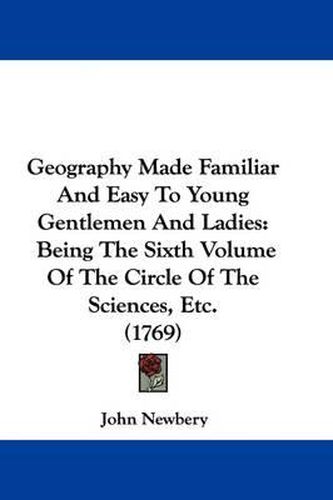 Geography Made Familiar And Easy To Young Gentlemen And Ladies: Being The Sixth Volume Of The Circle Of The Sciences, Etc. (1769)

John Newbery